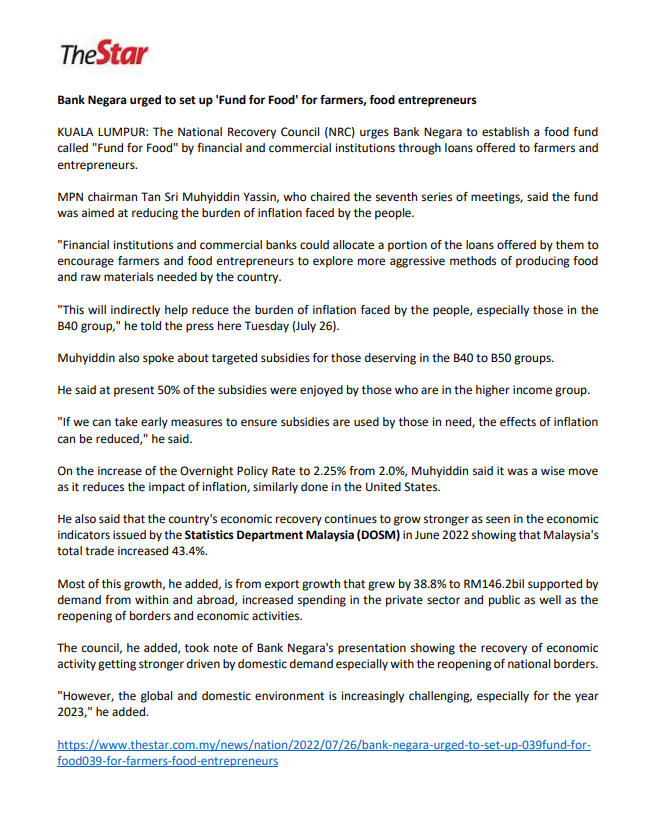 TheStar

Bank Negara urged to set up 'Fund for Food' for farmers, food entrepreneurs

KUALA LUMPUR: The National Recovery Council (NRC) urges Bank Negara to establish a food fund called "Fund for Food" by financial and commercial institutions through loans offered to farmers and entrepreneurs.

MPN chairman Tan Sri Muhyiddin Yassin, who chaired the seventh series of meetings, said the fund was aimed at reducing the burden of inflation faced by the people.

"Financial institutions and commercial banks could allocate a portion of the loans offered by them to encourage farmers and food entrepreneurs to explore more aggressive methods of producing food and raw materials needed by the country.

"This will indirectly help reduce the burden of inflation faced by the people, especially those in the B40 group," he told the press here Tuesday (July 26).

Muhyiddin also spoke about targeted subsidies for those deserving in the B40 to B50 groups.

He said at present 50% of the subsidies were enjoyed by those who are in the higher income group.

"If we can take early measures to ensure subsidies are used by those in need, the effects of inflation can be reduced," he said.

On the increase of the Overnight Policy Rate to 2.25% from 2.0%, Muhyiddin said it was a wise move as it reduces the impact of inflation, similarly done in the United States.

He also said that the country's economic recovery continues to grow stronger as seen in the economic indicators issued by the Statistics Department Malaysia (DOSM) in June 2022 showing that Malaysia's total trade increased 43.4%.

Most of this growth, he added, is from export growth that grew by 38.8% to RM146.2bil supported by demand from within and abroad, increased spending in the private sector and public as well as the reopening of borders and economic activities.

The council, he added, took note of Bank Negara's presentation showing the recovery of economic activity getting stronger driven by domestic demand especially with the reopening of national borders.

"However, the global and domestic environment is increasingly challenging, especially for the year 2023," he added.

https://www.thestar.com.my/news/nation/2022/07/26/bank-negara-urged-to-set-up-039fund-for-food039-for-farmers-food-entrepreneurs